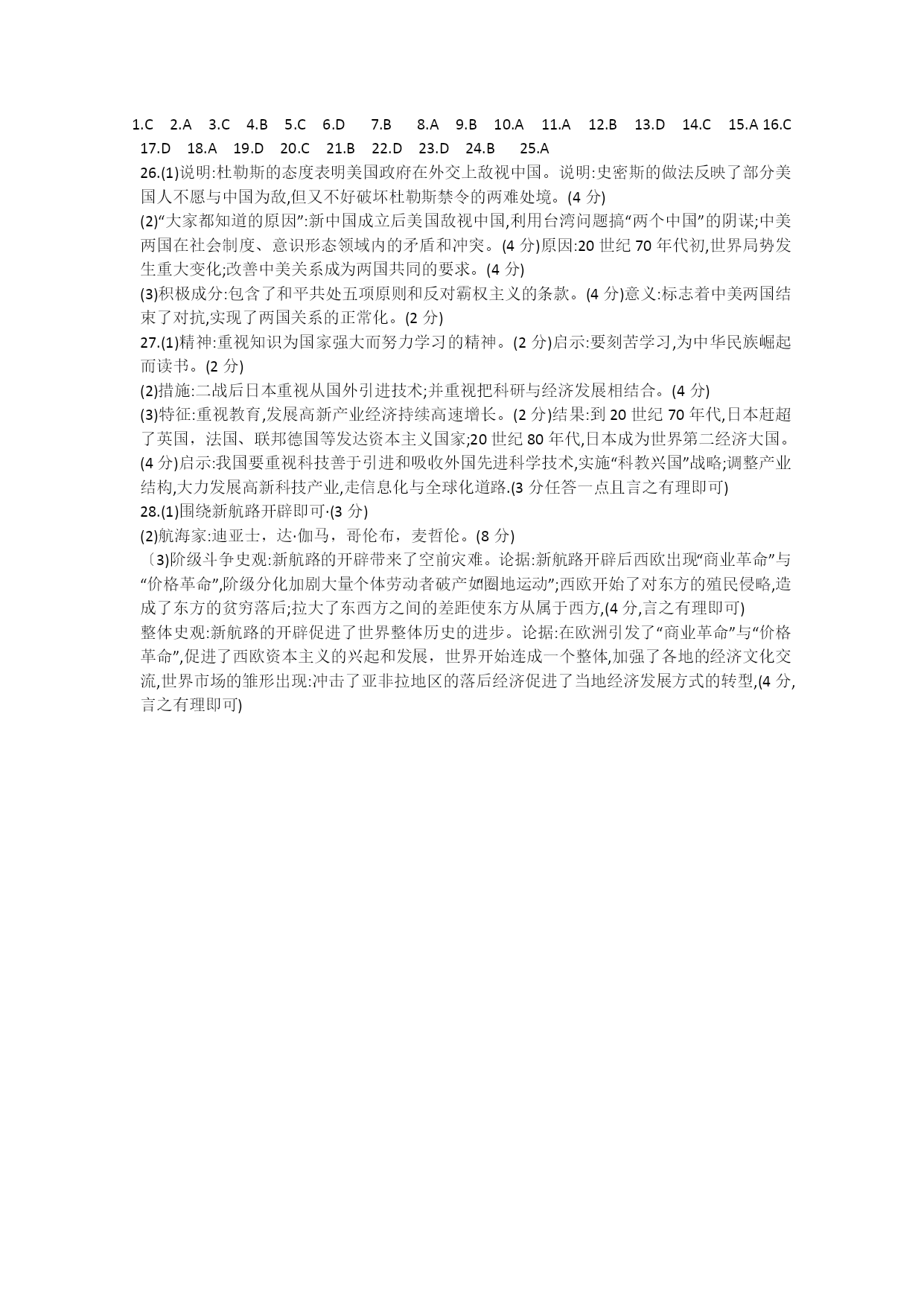 1.C 2.A 3.C 4.B 5.C 6.D 7.B 8.A 9.B 10.A 11.A 12.B 13.D 14.C 15.A 16.C 17.D 18.A 19.D 20.C 21.B 22.D 23.D 24.B 25.A

26.(1)说明:杜勒斯的态度表明美国政府在外交上敌视中国。说明:史密斯的做法反映了部分美国人不愿与中国为敌,但又不好破坏杜勒斯禁令的两难处境。(4 分)

(2)“大家都知道的原因”:新中国成立后美国敌视中国,利用台湾问题搞“两个中国”的阴谋;中美两国在社会制度、意识形态领域内的矛盾和冲突。(4 分)原因:20 世纪 70 年代初,世界局势发生重大变化;改善中美关系成为两国共同的要求。(4 分)

(3)积极成分:包含了和平共处五项原则和反对霸权主义的条款。(4 分)意义:标志着中美两国结束了对抗,实现了两国关系的正常化。(2 分)

27.(1)精神:重视知识为国家强大而努力学习的精神。(2 分)启示:要刻苦学习,为中华民族崛起而读书。(2 分)

(2)措施:二战后日本重视从国外引进技术;并重视把科研与经济发展相结合。(4 分)

(3)特征:重视教育,发展高新产业经济持续高速增长。(2 分)结果:到 20 世纪 70 年代,日本赶超了英国，法国、联邦德国等发达资本主义国家;20 世纪 80 年代,日本成为世界第二经济大国。(4 分)启示:我国要重视科技善于引进和吸收外国先进科学技术,实施“科教兴国”战略;调整产业结构,大力发展高新科技产业,走信息化与全球化道路.(3 分任答一点且言之有理即可)

28.(1)围绕新航路开辟即可·(3 分)

(2)航海家:迪亚士，达·伽马，哥伦布，麦哲伦。(8 分)

〔3)阶级斗争史观:新航路的开辟带来了空前灾难。论据:新航路开辟后西欧出现“商业革命”与“价格革命”,阶级分化加剧大量个体劳动者破产如“圈地运动”;西欧开始了对东方的殖民侵略,造成了东方的贫穷落后;拉大了东西方之间的差距使东方从属于西方,(4 分,言之有理即可)

整体史观:新航路的开辟促进了世界整体历史的进步。论据:在欧洲引发了“商业革命”与“价格革命”,促进了西欧资本主义的兴起和发展，世界开始连成一个整体,加强了各地的经济文化交流,世界市场的雏形出现:冲击了亚非拉地区的落后经济促进了当地经济发展方式的转型,(4 分,言之有理即可)